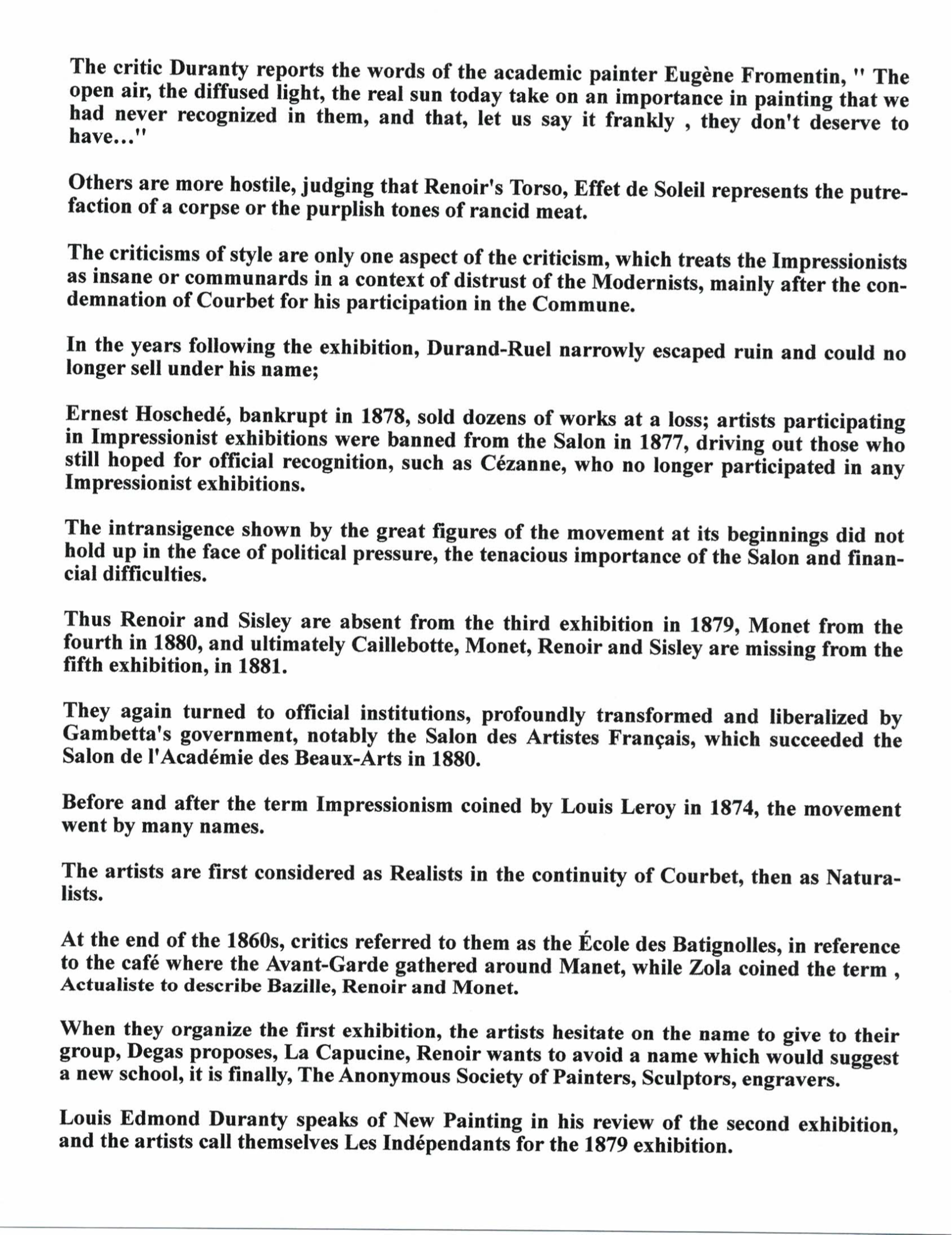 The critic Duranty reports the words of the academic painter Eugène Fromentin, " The open air, the diffused light, the real sun today take on an importance in painting that we had never recognized in them, and that, let us say it frankly , they don't deserve to have..."

Others are more hostile, judging that Renoir's Torso, Effet de Soleil represents the putrefaction of a corpse or the purplish tones of rancid meat.

The criticisms of style are only one aspect of the criticism, which treats the Impressionists as insane or communards in a context of distrust of the Modernists, mainly after the condemnation of Courbet for his participation in the Commune.

In the years following the exhibition, Durand-Ruel narrowly escaped ruin and could no longer sell under his name;

Ernest Hoschedé, bankrupt in 1878, sold dozens of works at a loss; artists participating in Impressionist exhibitions were banned from the Salon in 1877, driving out those who still hoped for official recognition, such as Cézanne, who no longer participated in any Impressionist exhibitions.

The intransigence shown by the great figures of the movement at its beginnings did not hold up in the face of political pressure, the tenacious importance of the Salon and financial difficulties.

Thus Renoir and Sisley are absent from the third exhibition in 1879, Monet from the fourth in 1880, and ultimately Caillebotte, Monet, Renoir and Sisley are missing from the fifth exhibition, in 1881.

They again turned to official institutions, profoundly transformed and liberalized by Gambetta's government, notably the Salon des Artistes Français, which succeeded the Salon de l'Académie des Beaux-Arts in 1880.

Before and after the term Impressionism coined by Louis Leroy in 1874, the movement went by many names.

The artists are first considered as Realists in the continuity of Courbet, then as Naturalists.

At the end of the 1860s, critics referred to them as the École des Batignolles, in reference to the café where the Avant-Garde gathered around Manet, while Zola coined the term , Actualiste to describe Bazille, Renoir and Monet.

When they organize the first exhibition, the artists hesitate on the name to give to their group, Degas proposes, La Capucine, Renoir wants to avoid a name which would suggest a new school, it is finally, The Anonymous Society of Painters, Sculptors, engravers.

Louis Edmond Duranty speaks of New Painting in his review of the second exhibition, and the artists call themselves Les Indépendants for the 1879 exhibition.